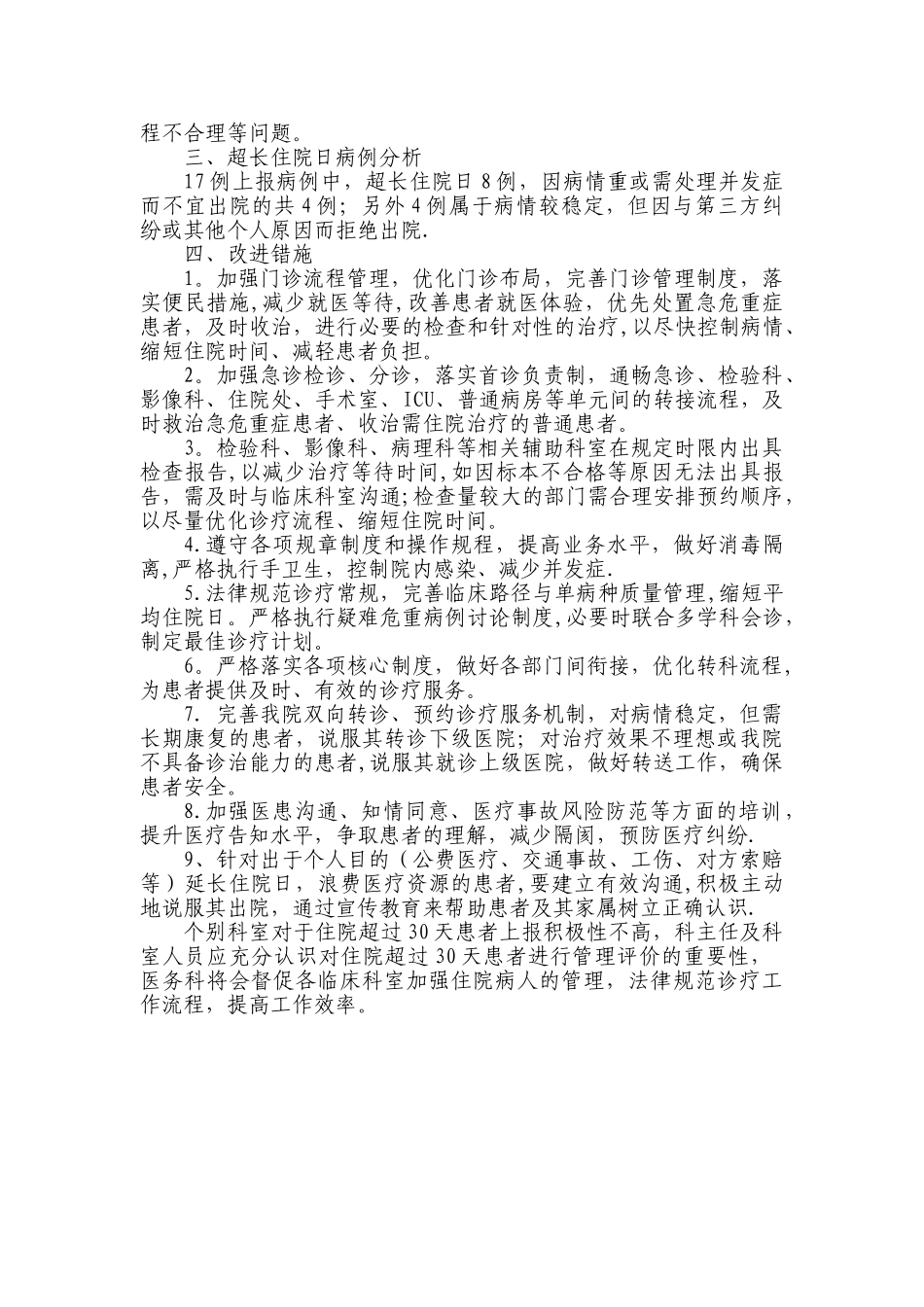 程不合理等问题。

三、超长住院日病例分析

17例上报病例中，超长住院日8例，因病情重或需处理并发症而不宜出院的共4例；另外4例属于病情较稳定，但因与第三方纠纷或其他个人原因而拒绝出院.

四、改进错施

1。加强门诊流程管理，优化门诊布局，完善门诊管理制度，落实便民措施，减少就医等待，改善患者就医体验，优先处置急危重症患者，及时收治，进行必要的检查和针对性的治疗，以尽快控制病情、缩短住院时间、减轻患者负担。

2。加强急诊检诊、分诊，落实首诊负责制，通畅急诊、检验科、影像科、住院处、手术室、ICU、普通病房等单元间的转接流程，及时救治急危重症患者、收治需住院治疗的普通患者。

3。检验科、影像科、病理科等相关辅助科室在规定时限内出具检查报告，以减少治疗等待时间，如因标本不合格等原因无法出具报告，需及时与临床科室沟通；检查量较大的部门需合理安排预约顺序，以尽量优化诊疗流程、缩短住院时间。

4.遵守各项规章制度和操作规程，提高业务水平，做好消毒隔离，严格执行手卫生，控制院内感染、减少并发症.

5.法律规范诊疗常规，完善临床路径与单病种质量管理，缩短平均住院日。严格执行疑难危重病例讨论制度，必要时联合多学科会诊，制定最佳诊疗计划。

6。严格落实各项核心制度，做好各部门间衔接，优化转科流程，为患者提供及时、有效的诊疗服务。

7. 完善我院双向转诊、预约诊疗服务机制，对病情稳定，但需长期康复的患者，说服其转诊下级医院；对治疗效果不理想或我院不具备诊治能力的患者，说服其就诊上级医院，做好转送工作，确保患者安全。

8.加强医患沟通、知情同意、医疗事故风险防范等方面的培训，提升医疗告知水平，争取患者的理解，减少隔阂，预防医疗纠纷.

9、针对出于个人目的（公费医疗、交通事故、工伤、对方索赔等）延长住院日，浪费医疗资源的患者，要建立有效沟通，积极主动地说服其出院，通过宣传教育来帮助患者及其家属树立正确认识.

个别科室对于住院超过30天患者上报积极性不高，科主任及科室人员应充分认识对住院超过30天患者进行管理评价的重要性，医务科将会督促各临床科室加强住院病人的管理，法律规范诊疗工作流程，提高工作效率。